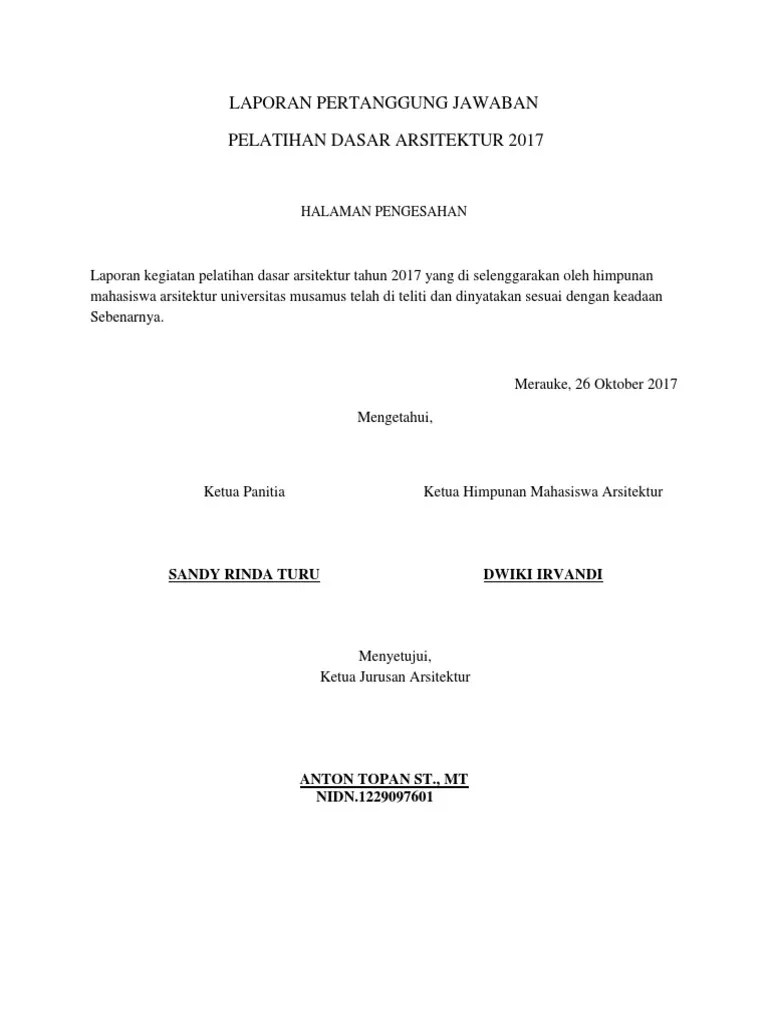 LAPORAN PERTANGGUNG JAWABAN

PELATIHAN DASAR ARSITEKTUR 2017

HALAMAN PENGESAHAN

Laporan kegiatan pelatihan dasar arsitektur tahun 2017 yang di selenggarakan oleh himpunan mahasiswa arsitektur universitas musamus telah di teliti dan dinyatakan sesuai dengan keadaan Sebenarnya.

Merauke, 26 Oktober 2017

Mengetahui,

Ketua Panitia

Ketua Himpunan Mahasiswa Arsitektur

SANDY RINDA TURU

DWIKI IRVANDI

Menyetujui,
Ketua Jurusan Arsitektur

ANTON TOPAN ST., MT
NIDN.1229097601